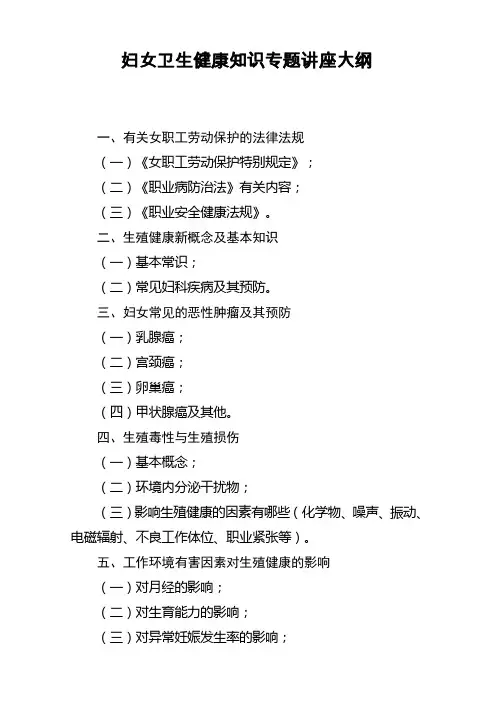 妇女卫生健康知识专题讲座大纲

一、有关女职工劳动保护的法律法规

（一）《女职工劳动保护特别规定》；

（二）《职业病防治法》有关内容；

（三）《职业安全健康法规》。

二、生殖健康新概念及基本知识

（一）基本常识；

（二）常见妇科疾病及其预防。

三、妇女常见的恶性肿瘤及其预防

（一）乳腺癌；

（二）宫颈癌；

（三）卵巢癌；

（四）甲状腺癌及其他。

四、生殖毒性与生殖损伤

（一）基本概念；

（二）环境内分泌干扰物；

（三）影响生殖健康的因素有哪些（化学物、噪声、振动、电磁辐射、不良工作体位、职业紧张等）。

五、工作环境有害因素对生殖健康的影响

（一）对月经的影响；

（二）对生育能力的影响；

（三）对异常妊娠发生率的影响；